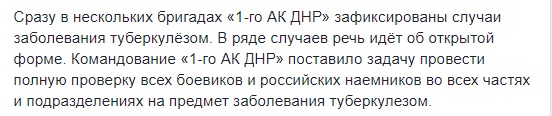 Сразу в нескольких бригадах «1-го АК ДНР» зафиксированы случаи заболевания туберкулёзом. В ряде случаев речь идёт об открытой форме. Командование «1-го АК ДНР» поставило задачу провести полную проверку всех боевиков и российских наемников во всех частях и подразделениях на предмет заболевания туберкулезом.